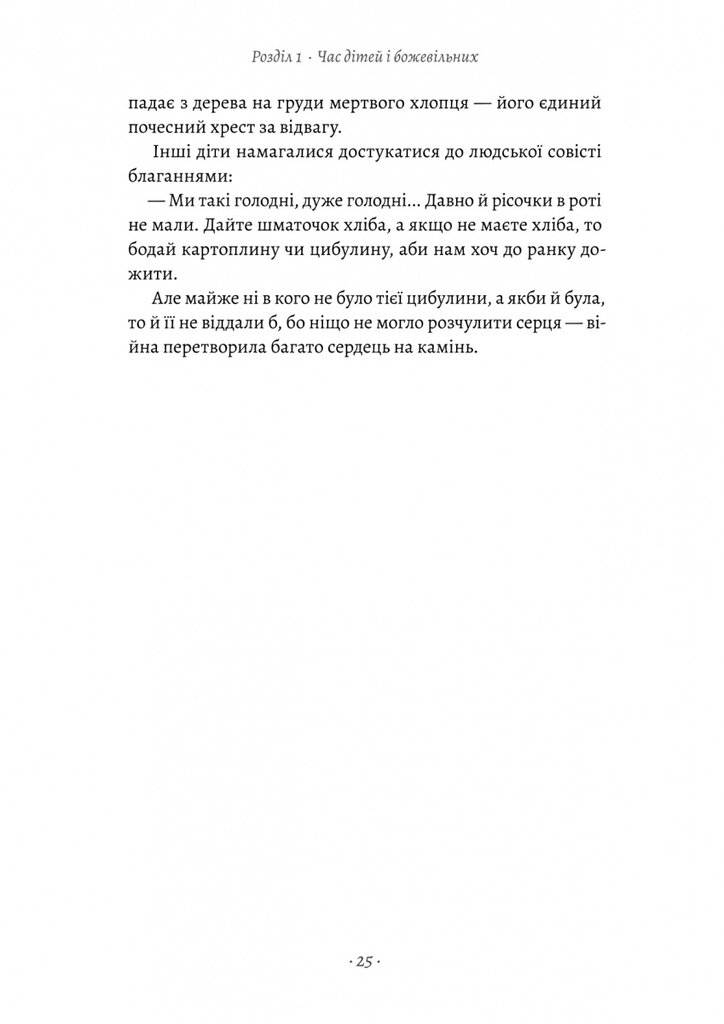 Розділ 1 · Час дітей і божевільних

падає з дерева на груди мертвого хлопця — його єдиний почесний хрест за відвагу.

Інші діти намагалися достукатися до людської совісті благаннями:

— Ми такі голодні, дуже голодні... Давно й рісочки в роті не мали. Дайте шматочок хліба, а якщо не маєте хліба, то бодай картоплину чи цибулину, аби нам хоч до ранку дожити.

Але майже ні в кого не було тієї цибулини, а якби й була, то й її не віддали б, бо ніщо не могло розчулити серця — війна перетворила багато сердець на камінь.

· 25 ·